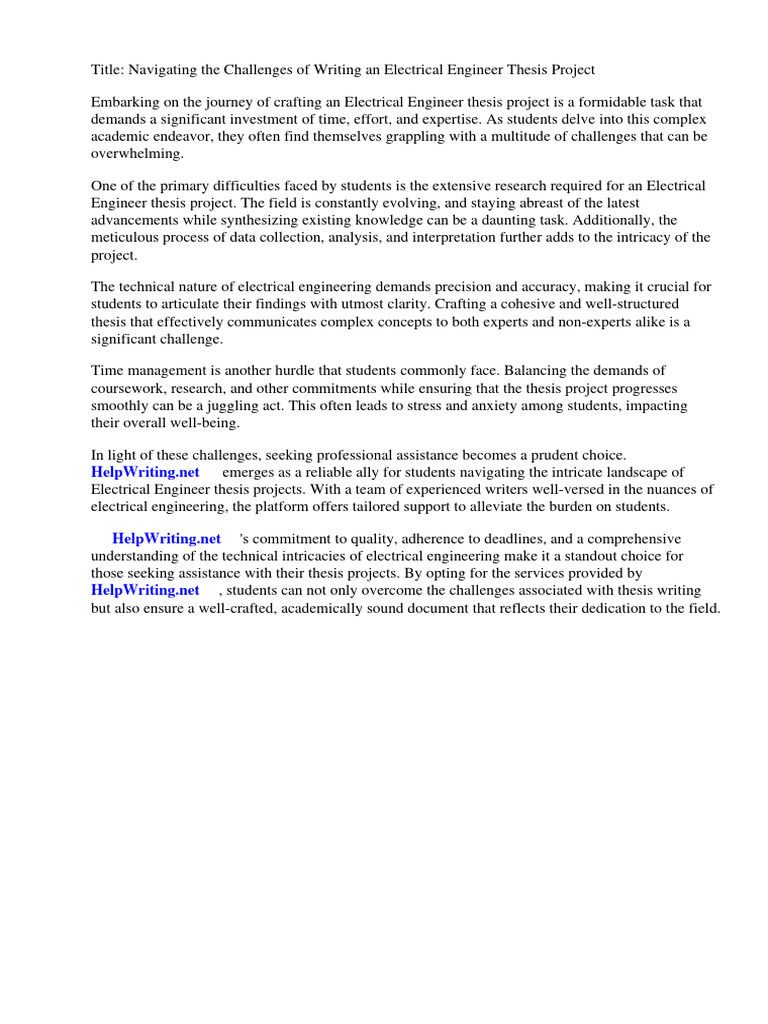 Title: Navigating the Challenges of Writing an Electrical Engineer Thesis Project

Embarking on the journey of crafting an Electrical Engineer thesis project is a formidable task that demands a significant investment of time, effort, and expertise. As students delve into this complex academic endeavor, they often find themselves grappling with a multitude of challenges that can be overwhelming.

One of the primary difficulties faced by students is the extensive research required for an Electrical Engineer thesis project. The field is constantly evolving, and staying abreast of the latest advancements while synthesizing existing knowledge can be a daunting task. Additionally, the meticulous process of data collection, analysis, and interpretation further adds to the intricacy of the project.

The technical nature of electrical engineering demands precision and accuracy, making it crucial for students to articulate their findings with utmost clarity. Crafting a cohesive and well-structured thesis that effectively communicates complex concepts to both experts and non-experts alike is a significant challenge.

Time management is another hurdle that students commonly face. Balancing the demands of coursework, research, and other commitments while ensuring that the thesis project progresses smoothly can be a juggling act. This often leads to stress and anxiety among students, impacting their overall well-being.

In light of these challenges, seeking professional assistance becomes a prudent choice. HelpWriting.net emerges as a reliable ally for students navigating the intricate landscape of Electrical Engineer thesis projects. With a team of experienced writers well-versed in the nuances of electrical engineering, the platform offers tailored support to alleviate the burden on students.

HelpWriting.net 's commitment to quality, adherence to deadlines, and a comprehensive understanding of the technical intricacies of electrical engineering make it a standout choice for those seeking assistance with their thesis projects. By opting for the services provided by HelpWriting.net , students can not only overcome the challenges associated with thesis writing but also ensure a well-crafted, academically sound document that reflects their dedication to the field.